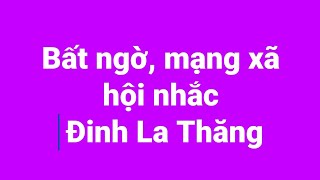 Bất ngờ, mạng xã hội nhắc
Đinh La Thăng